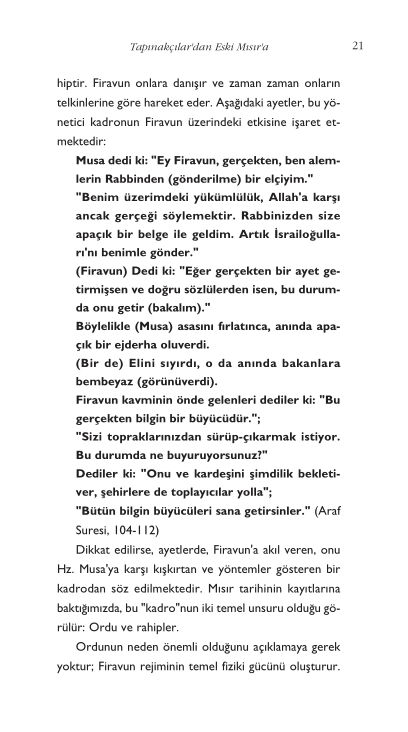 Tapınakçılar'dan Eski Mısır'a

21

hiptir. Firavun onlara danışır ve zaman zaman onların telkinlerine göre hareket eder. Aşağıdaki ayetler, bu yönetici kadronun Firavun üzerindeki etkisine işaret etmektedir:

Musa dedi ki: "Ey Firavun, gerçekten, ben alemlerin Rabbinden (gönderilme) bir elçiyim."

"Benim üzerimdeki yükümlülük, Allah'a karşı ancak gerçeği söylemektir. Rabbinizden size apaçık bir belge ile geldim. Artık İsrailoğulları'nı benimle gönder."

(Firavun) Dedi ki: "Eğer gerçekten bir ayet getirmişsen ve doğru sözlülerden isen, bu durumda onu getir (bakalım)."

Böylelikle (Musa) asasını fırlatınca, anında apaçık bir ejderha oluverdi.

(Bir de) Elini sıyırdı, o da anında bakanlara bembeyaz (görünüverdi).

Firavun kavminin önde gelenleri dediler ki: "Bu gerçekten bilgin bir büyücüdür.";

"Sizi topraklarınızdan sürüp-çıkarmak istiyor. Bu durumda ne buyuruyorsunuz?"

Dediler ki: "Onu ve kardeşini şimdilik bekletiver, şehirlere de toplayıcılar yolla";

"Bütün bilgin büyücüleri sana getirsinler." (Araf Suresi, 104-112)

Dikkat edilirse, ayetlerde, Firavun'a akıl veren, onu Hz. Musa'ya karşı kışkırtan ve yöntemler gösteren bir kadrodan söz edilmektedir. Mısır tarihinin kayıtlarına baktığımızda, bu "kadro"nun iki temel unsuru olduğu görülür: Ordu ve rahipler.

Ordunun neden önemli olduğunu açıklamaya gerek yoktur; Firavun rejiminin temel fiziki gücünü oluşturur.